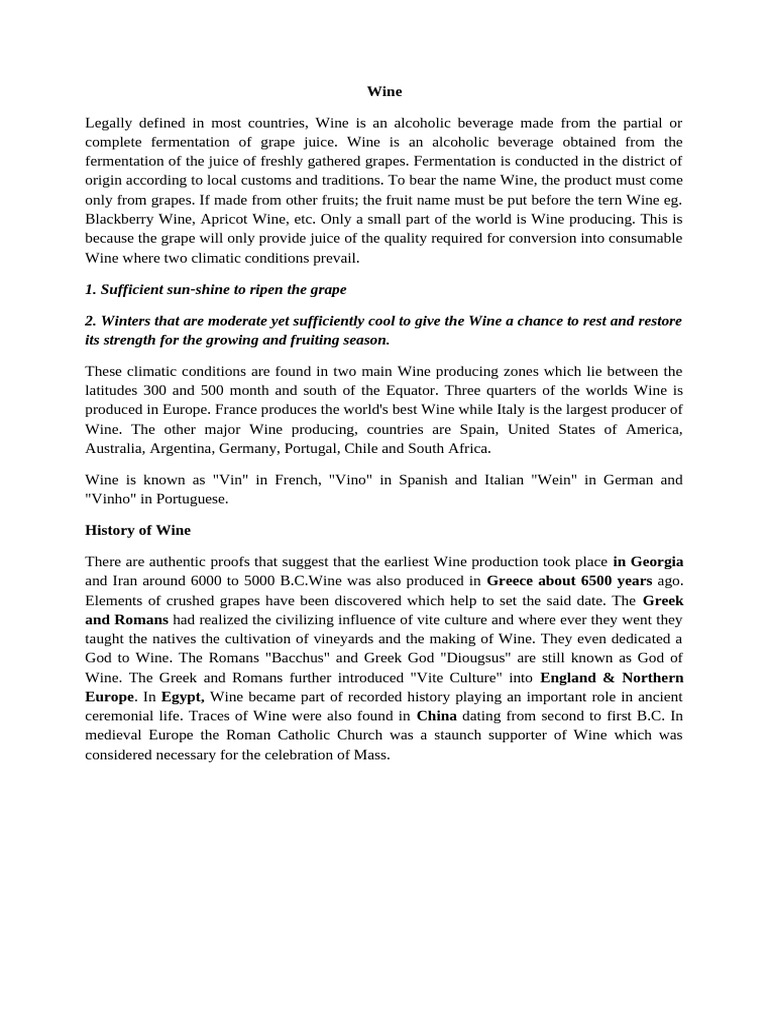 Wine

Legally defined in most countries, Wine is an alcoholic beverage made from the partial or complete fermentation of grape juice. Wine is an alcoholic beverage obtained from the fermentation of the juice of freshly gathered grapes. Fermentation is conducted in the district of origin according to local customs and traditions. To bear the name Wine, the product must come only from grapes. If made from other fruits; the fruit name must be put before the tern Wine eg. Blackberry Wine, Apricot Wine, etc. Only a small part of the world is Wine producing. This is because the grape will only provide juice of the quality required for conversion into consumable Wine where two climatic conditions prevail.

1. Sufficient sun-shine to ripen the grape

2. Winters that are moderate yet sufficiently cool to give the Wine a chance to rest and restore its strength for the growing and fruiting season.

These climatic conditions are found in two main Wine producing zones which lie between the latitudes 300 and 500 month and south of the Equator. Three quarters of the worlds Wine is produced in Europe. France produces the world's best Wine while Italy is the largest producer of Wine. The other major Wine producing, countries are Spain, United States of America, Australia, Argentina, Germany, Portugal, Chile and South Africa.

Wine is known as "Vin" in French, "Vino" in Spanish and Italian "Wein" in German and "Vinho" in Portuguese.

History of Wine

There are authentic proofs that suggest that the earliest Wine production took place in Georgia and Iran around 6000 to 5000 B.C.Wine was also produced in Greece about 6500 years ago. Elements of crushed grapes have been discovered which help to set the said date. The Greek and Romans had realized the civilizing influence of vite culture and where ever they went they taught the natives the cultivation of vineyards and the making of Wine. They even dedicated a God to Wine. The Romans "Bacchus" and Greek God "Diougsus" are still known as God of Wine. The Greek and Romans further introduced "Vite Culture" into England & Northern Europe. In Egypt, Wine became part of recorded history playing an important role in ancient ceremonial life. Traces of Wine were also found in China dating from second to first B.C. In medieval Europe the Roman Catholic Church was a staunch supporter of Wine which was considered necessary for the celebration of Mass.